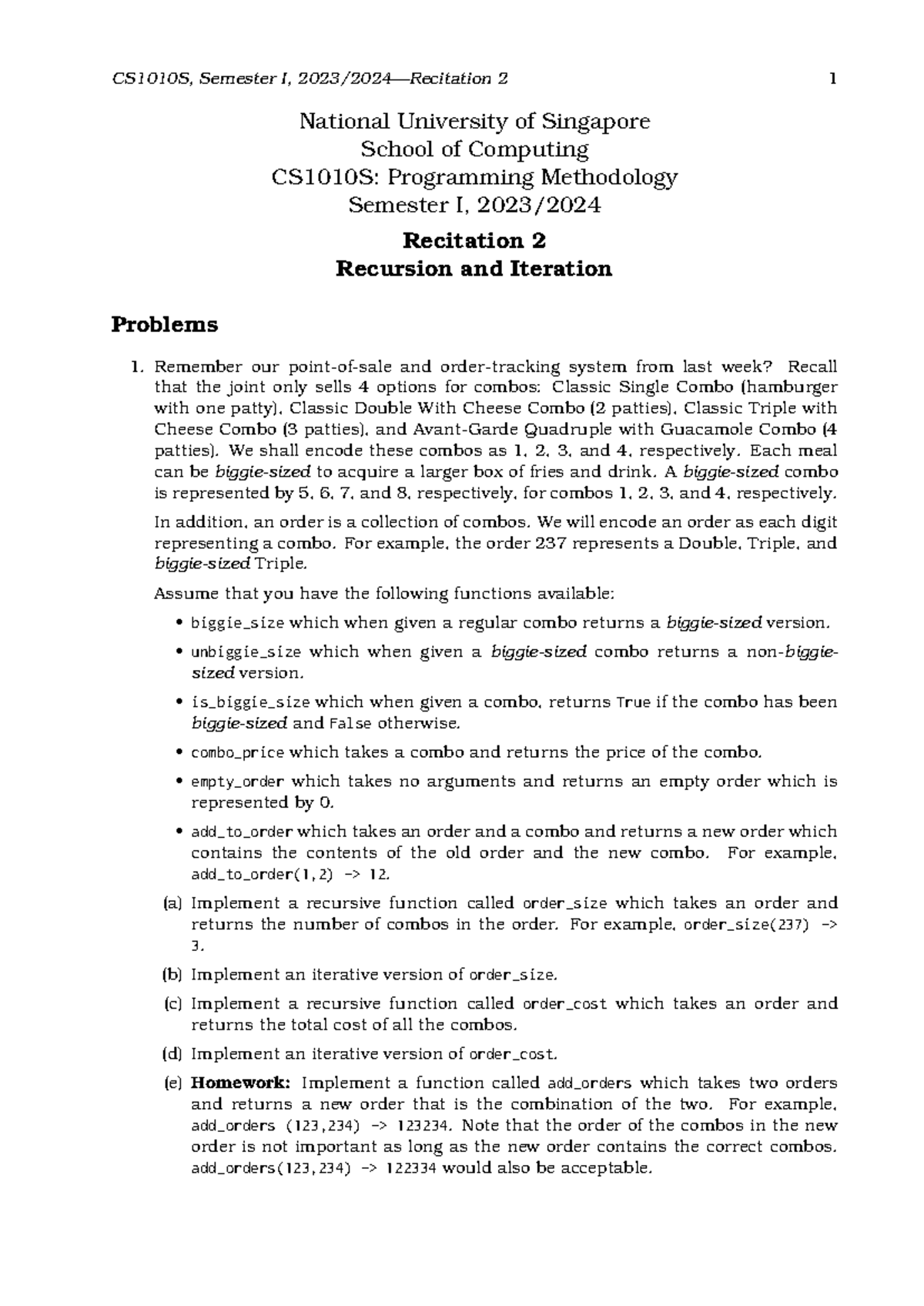 CS1010S, Semester I, 2023/2024—Recitation 2 1

National University of Singapore
School of Computing
CS1010S: Programming Methodology
Semester I, 2023/2024

Recitation 2
Recursion and Iteration

Problems

1. Remember our point-of-sale and order-tracking system from last week? Recall that the joint only sells 4 options for combos: Classic Single Combo (hamburger with one patty), Classic Double With Cheese Combo (2 patties), Classic Triple with Cheese Combo (3 patties), and Avant-Garde Quadruple with Guacamole Combo (4 patties). We shall encode these combos as 1, 2, 3, and 4, respectively. Each meal can be biggie-sized to acquire a larger box of fries and drink. A biggie-sized combo is represented by 5, 6, 7, and 8, respectively, for combos 1, 2, 3, and 4, respectively.

In addition, an order is a collection of combos. We will encode an order as each digit representing a combo. For example, the order 237 represents a Double, Triple, and biggie-sized Triple.

Assume that you have the following functions available:

• biggie_size which when given a regular combo returns a biggie-sized version.

• unbiggie_size which when given a biggie-sized combo returns a non-biggie-sized version.

• is_biggie_size which when given a combo, returns True if the combo has been biggie-sized and False otherwise.

• combo_price which takes a combo and returns the price of the combo.

• empty_order which takes no arguments and returns an empty order which is represented by 0.

• add_to_order which takes an order and a combo and returns a new order which contains the contents of the old order and the new combo. For example, add_to_order(1,2) -> 12.

(a) Implement a recursive function called order_size which takes an order and returns the number of combos in the order. For example, order_size(237) -> 3.

(b) Implement an iterative version of order_size.

(c) Implement a recursive function called order_cost which takes an order and returns the total cost of all the combos.

(d) Implement an iterative version of order_cost.

(e) Homework: Implement a function called add_orders which takes two orders and returns a new order that is the combination of the two. For example, add_orders (123,234) -> 123234. Note that the order of the combos in the new order is not important as long as the new order contains the correct combos. add_orders(123,234) -> 122334 would also be acceptable.